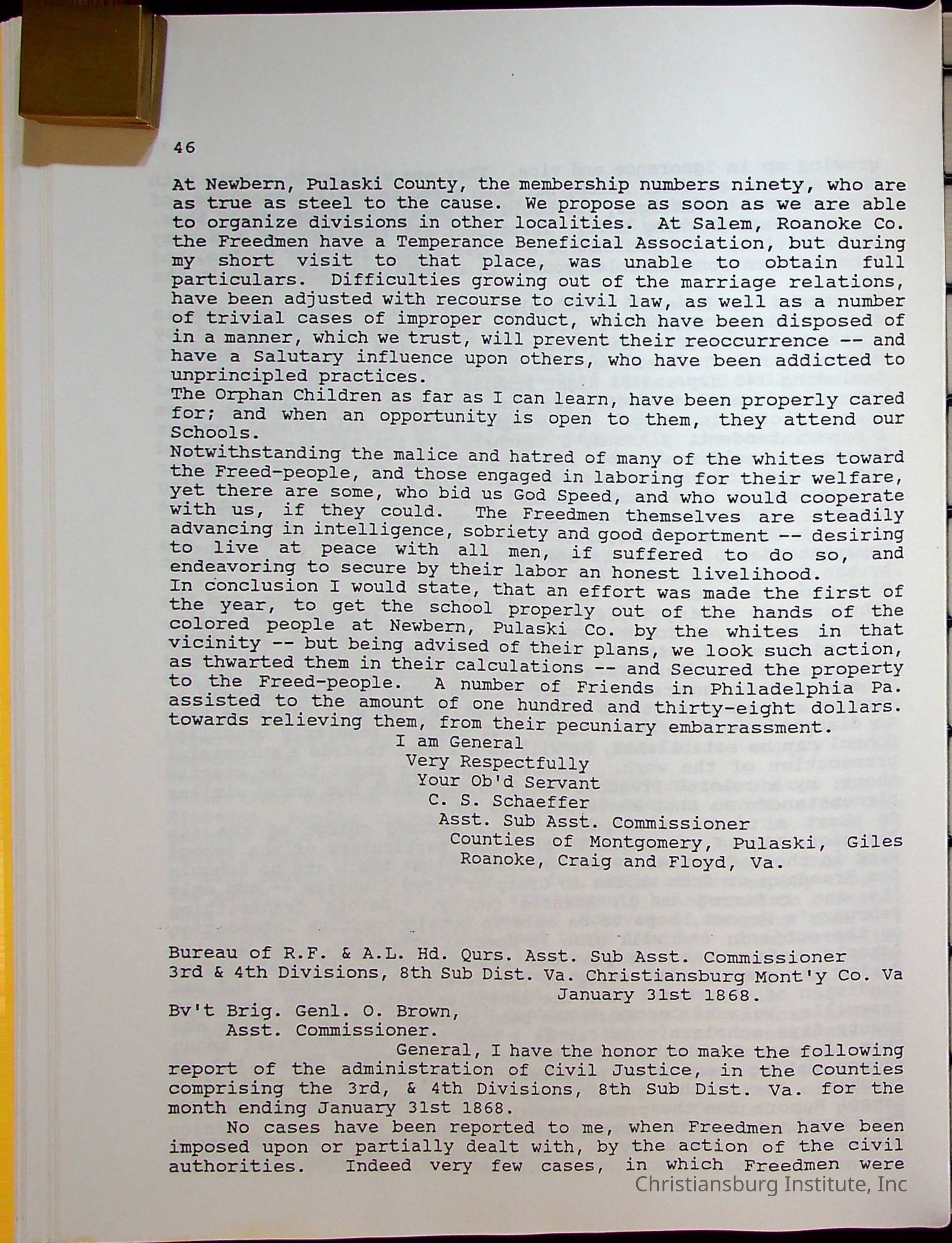 46

At Newbern, Pulaski County, the membership numbers ninety, who are as true as steel to the cause. We propose as soon as we are able to organize divisions in other localities. At Salem, Roanoke Co. the Freedmen have a Temperance Beneficial Association, but during my short visit to that place, was unable to obtain full particulars. Difficulties growing out of the marriage relations, have been adjusted with recourse to civil law, as well as a number of trivial cases of improper conduct, which have been disposed of in a manner, which we trust, will prevent their reoccurrence -- and have a Salutary influence upon others, who have been addicted to unprincipled practices.
The Orphan Children as far as I can learn, have been properly cared for; and when an opportunity is open to them, they attend our Schools.
Notwithstanding the malice and hatred of many of the whites toward the Freed-people, and those engaged in laboring for their welfare, yet there are some, who bid us God Speed, and who would cooperate with us, if they could. The Freedmen themselves are steadily advancing in intelligence, sobriety and good deportment -- desiring to live at peace with all men, if suffered to do so, and endeavoring to secure by their labor an honest livelihood.
In conclusion I would state, that an effort was made the first of the year, to get the school properly out of the hands of the colored people at Newbern, Pulaski Co. by the whites in that vicinity -- but being advised of their plans, we look such action, as thwarted them in their calculations -- and Secured the property to the Freed-people. A number of Friends in Philadelphia Pa. assisted to the amount of one hundred and thirty-eight dollars. towards relieving them, from their pecuniary embarrassment.
I am General
Very Respectfully
Your Ob'd Servant
C. S. Schaeffer
Asst. Sub Asst. Commissioner
Counties of Montgomery, Pulaski, Giles
Roanoke, Craig and Floyd, Va.

Bureau of R.F. & A.L. Hd. Qurs. Asst. Sub Asst. Commissioner
3rd & 4th Divisions, 8th Sub Dist. Va. Christiansburg Mont'y Co. Va
January 31st 1868.
Bv't Brig. Genl. O. Brown,
Asst. Commissioner.
General, I have the honor to make the following report of the administration of Civil Justice, in the Counties comprising the 3rd, & 4th Divisions, 8th Sub Dist. Va. for the month ending January 31st 1868.
No cases have been reported to me, when Freedmen have been imposed upon or partially dealt with, by the action of the civil authorities. Indeed very few cases, in which Freedmen were

Christiansburg Institute, Inc